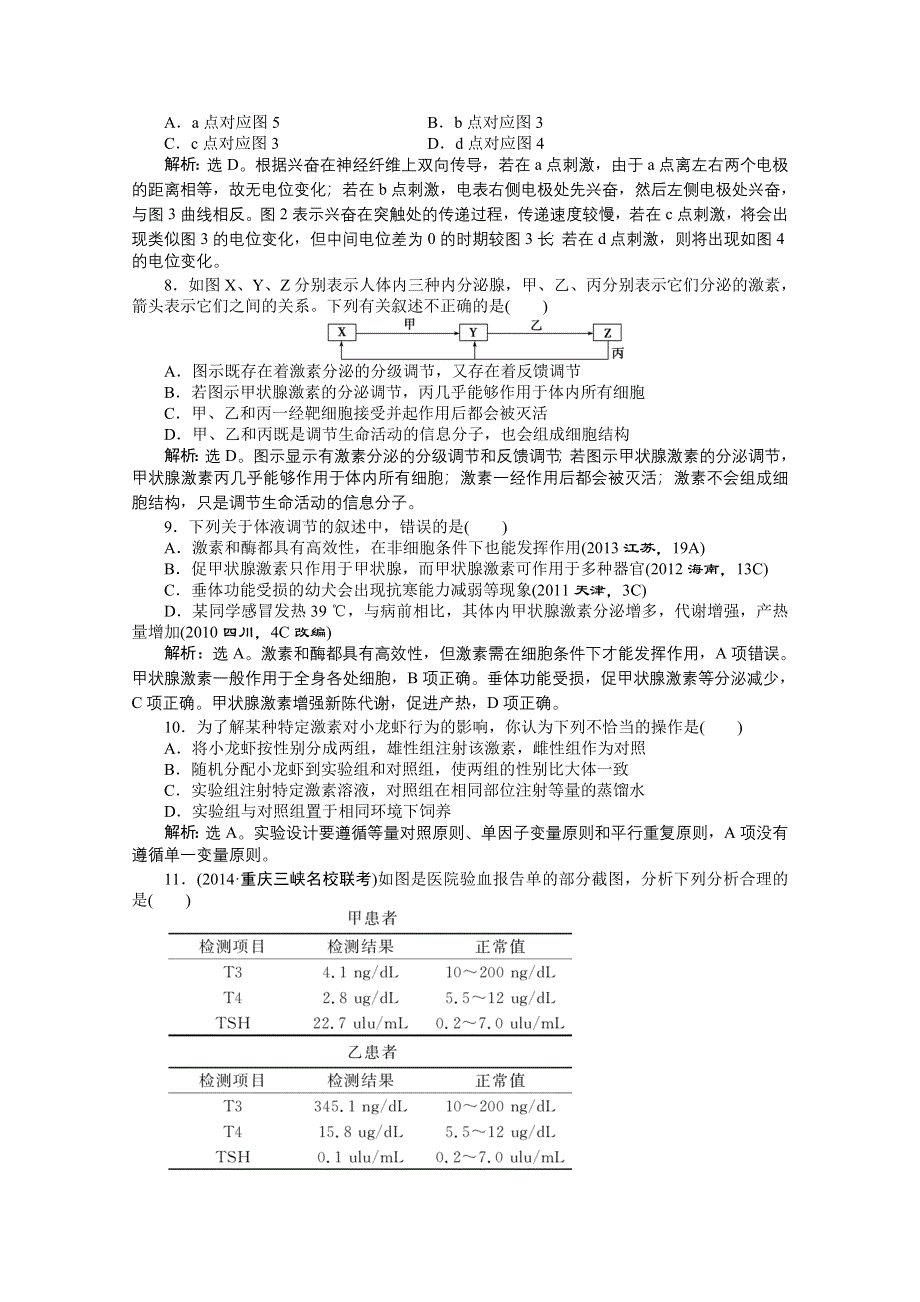 A．a 点对应图 5　　　　　　B．b 点对应图 3
C．c 点对应图 3　　　　　　D．d 点对应图 4

解析：选 D。根据兴奋在神经纤维上双向传导，若在 a 点刺激，由于 a 点离左右两个电极的距离相等，故无电位变化；若在 b 点刺激，电表右侧电极处先兴奋，然后左侧电极处兴奋，与图 3 曲线相反。图 2 表示兴奋在突触处的传递过程，传递速度较慢，若在 c 点刺激，将会出现类似图 3 的电位变化，但中间电位差为 0 的时期较图 3 长；若在 d 点刺激，则将出现如图 4 的电位变化。

8．如图 X、Y、Z 分别表示人体内三种内分泌腺，甲、乙、丙分别表示它们分泌的激素，箭头表示它们之间的关系。下列有关叙述不正确的是(　　)

X　甲　Y　乙　Z　丙

A．图示既存在着激素分泌的分级调节，又存在着反馈调节
B．若图示甲状腺激素的分泌调节，丙几乎能够作用于体内所有细胞
C．甲、乙和丙一经靶细胞接受并起作用后都会被灭活
D．甲、乙和丙既是调节生命活动的信息分子，也会组成细胞结构

解析：选 D。图示显示有激素分泌的分级调节和反馈调节；若图示甲状腺激素的分泌调节，甲状腺激素丙几乎能够作用于体内所有细胞；激素一经作用后都会被灭活；激素不会组成细胞结构，只是调节生命活动的信息分子。

9．下列关于体液调节的叙述中，错误的是(　　)
A．激素和酶都具有高效性，在非细胞条件下也能发挥作用(2013 江苏，19A)
B．促甲状腺激素只作用于甲状腺，而甲状腺激素可作用于多种器官(2012 海南，13C)
C．垂体功能受损的幼犬会出现抗寒能力减弱等现象(2011 天津，3C)
D．某同学感冒发热 39 ℃，与病前相比，其体内甲状腺激素分泌增多，代谢增强，产热量增加(2010 四川，4C 改编)

解析：选 A。激素和酶都具有高效性，但激素需在细胞条件下才能发挥作用，A 项错误。甲状腺激素一般作用于全身各处细胞，B 项正确。垂体功能受损，促甲状腺激素等分泌减少，C 项正确。甲状腺激素增强新陈代谢，促进产热，D 项正确。

10．为了解某种特定激素对小龙虾行为的影响，你认为下列不恰当的操作是(　　)
A．将小龙虾按性别分成两组，雄性组注射该激素，雌性组作为对照
B．随机分配小龙虾到实验组和对照组，使两组的性别比大体一致
C．实验组注射特定激素溶液，对照组在相同部位注射等量的蒸馏水
D．实验组与对照组置于相同环境下饲养

解析：选 A。实验设计要遵循等量对照原则、单因子变量原则和平行重复原则，A 项没有遵循单一变量原则。

11．(2014·重庆三峡名校联考)如图是医院验血报告单的部分截图，分析下列分析合理的是(　　)

甲患者

| 检测项目 | 检测结果 | 正常值 |
|---|---|---|
| T3 | 4.1 ng/dL | 10～200 ng/dL |
| T4 | 2.8 ug/dL | 5.5～12 ug/dL |
| TSH | 22.7 ulu/mL | 0.2～7.0 ulu/mL |

乙患者

| 检测项目 | 检测结果 | 正常值 |
|---|---|---|
| T3 | 345.1 ng/dL | 10～200 ng/dL |
| T4 | 15.8 ug/dL | 5.5～12 ug/dL |
| TSH | 0.1 ulu/mL | 0.2～7.0 ulu/mL |